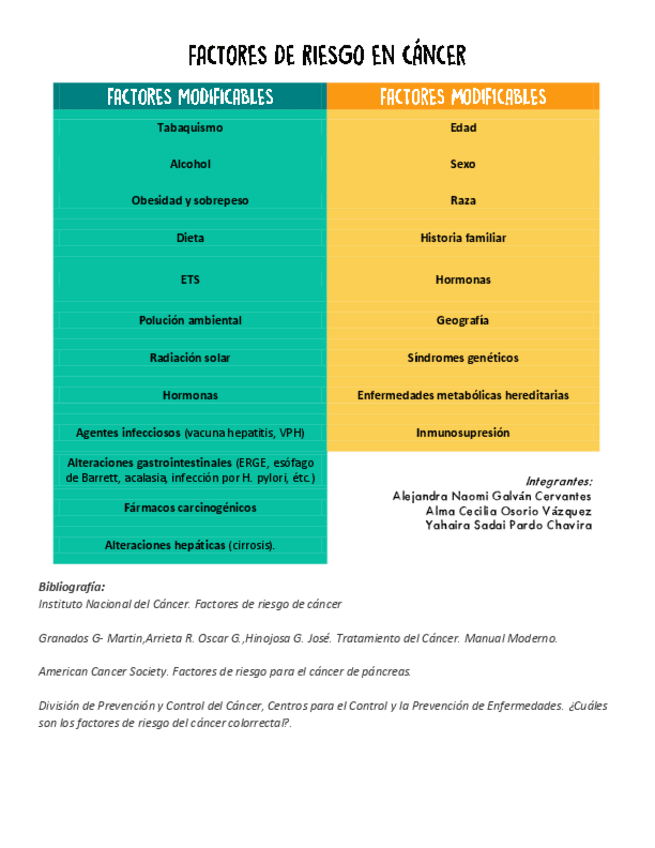 FACTORES DE RIESGO EN CÁNCER

| FACTORES MODIFICABLES | FACTORES MODIFICABLES |
|---|---|
| Tabaquismo | Edad |
| Alcohol | Sexo |
| Obesidad y sobrepeso | Raza |
| Dieta | Historia familiar |
| ETS | Hormonas |
| Polución ambiental | Geografía |
| Radiación solar | Síndromes genéticos |
| Hormonas | Enfermedades metabólicas hereditarias |
| Agentes infecciosos (vacuna hepatitis, VPH) | Inmunosupresión |
| Alteraciones gastrointestinales (ERGE, esófago de Barrett, acalasia, infección por H. pylori, étc.) | |
| Fármacos carcinogénicos | |
| Alteraciones hepáticas (cirrosis). | |

Integrantes:
Alejandra Naomi Galván Cervantes
Alma Cecilia Osorio Vázquez
Yahaira Sadai Pardo Chavira

Bibliografía:
Instituto Nacional del Cáncer. Factores de riesgo de cáncer

Granados G- Martin,Arrieta R. Oscar G.,Hinojosa G. José. Tratamiento del Cáncer. Manual Moderno.

American Cancer Society. Factores de riesgo para el cáncer de páncreas.

División de Prevención y Control del Cáncer, Centros para el Control y la Prevención de Enfermedades. ¿Cuáles son los factores de riesgo del cáncer colorrectal?.